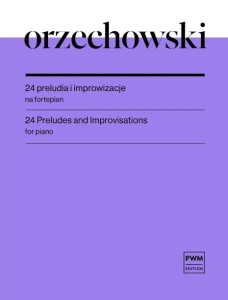 orzechowski

24 preludia i improwizacje
na fortepian

24 Preludes and Improvisations
for piano

PWM
EDITION